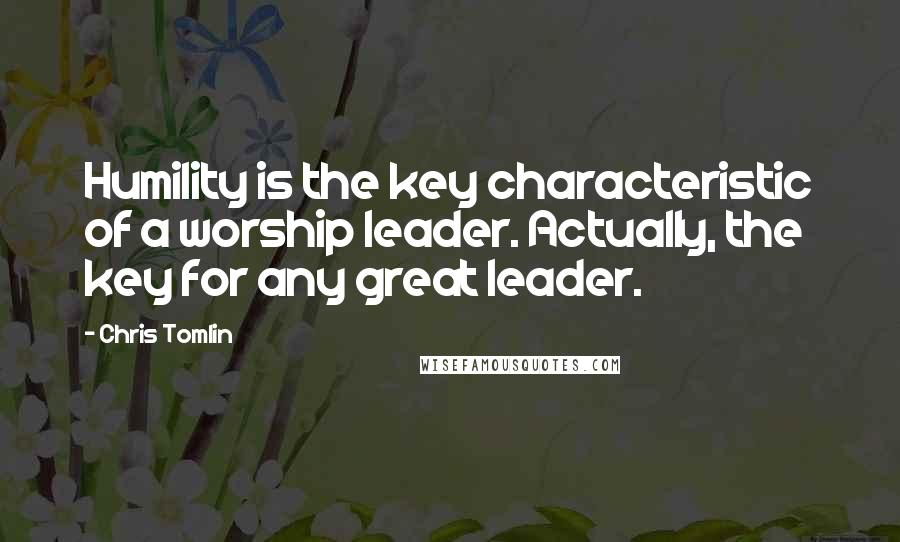 Humility is the key characteristic of a worship leader. Actually, the key for any great leader.

- Chris Tomlin

WISEFAMOUSQUOTES.COM